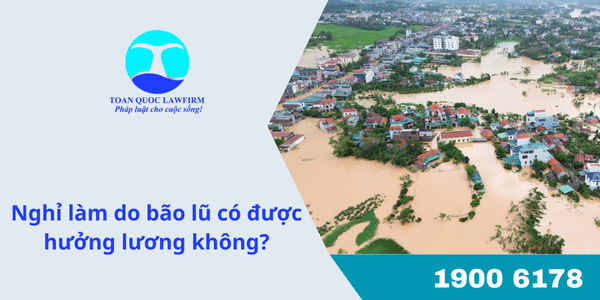 TOAN QUOC LAWFIRM
Pháp luật cho cuộc sống!

Nghỉ làm do bão lũ có được hưởng lương không?

1900 6178